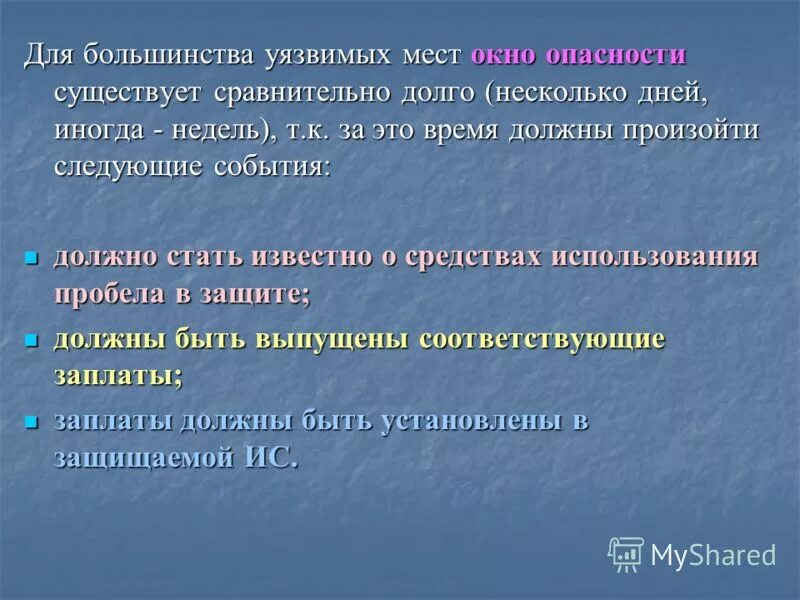 Для большинства уязвимых мест окно опасности существует сравнительно долго (несколько дней, иногда - недель), т.к. за это время должны произойти следующие события:

должно стать известно о средствах использования пробела в защите;

должны быть выпущены соответствующие заплаты;

заплаты должны быть установлены в защищаемой ИС.

MyShared